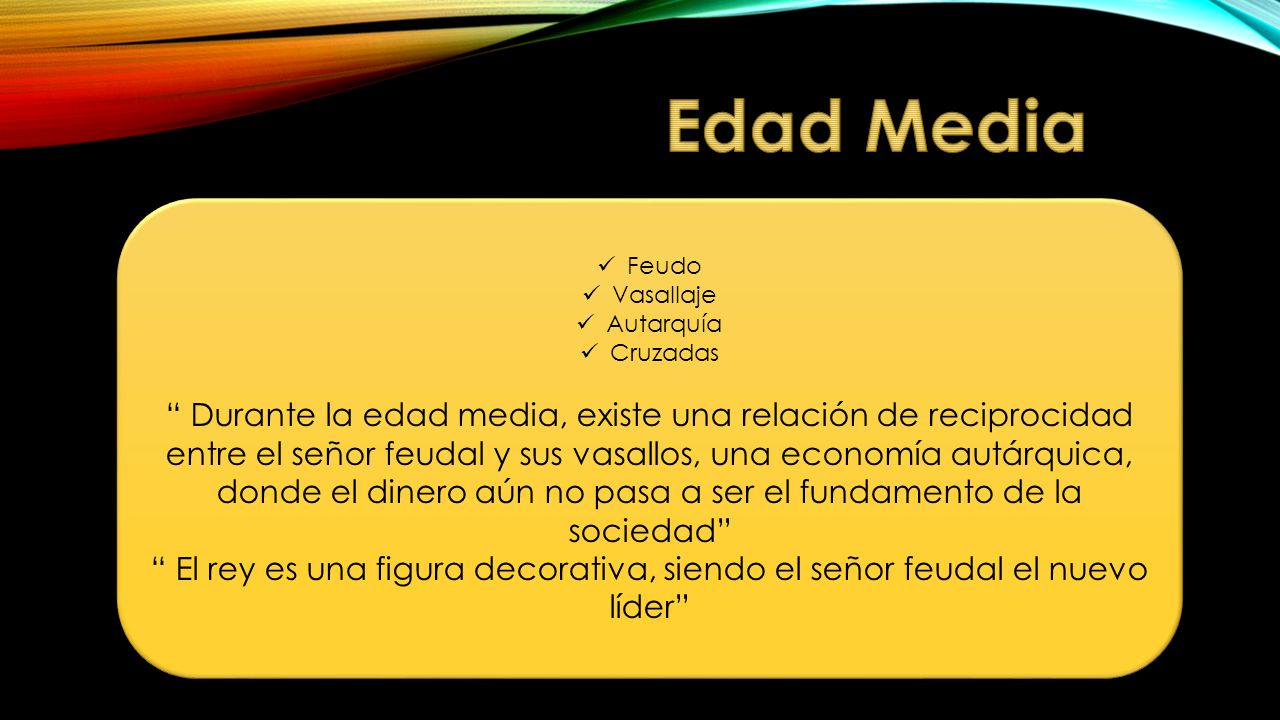 Edad Media

✓ Feudo
✓ Vasallaje
✓ Autarquía
✓ Cruzadas

“ Durante la edad media, existe una relación de reciprocidad entre el señor feudal y sus vasallos, una economía autárquica, donde el dinero aún no pasa a ser el fundamento de la sociedad”
“ El rey es una figura decorativa, siendo el señor feudal el nuevo líder”